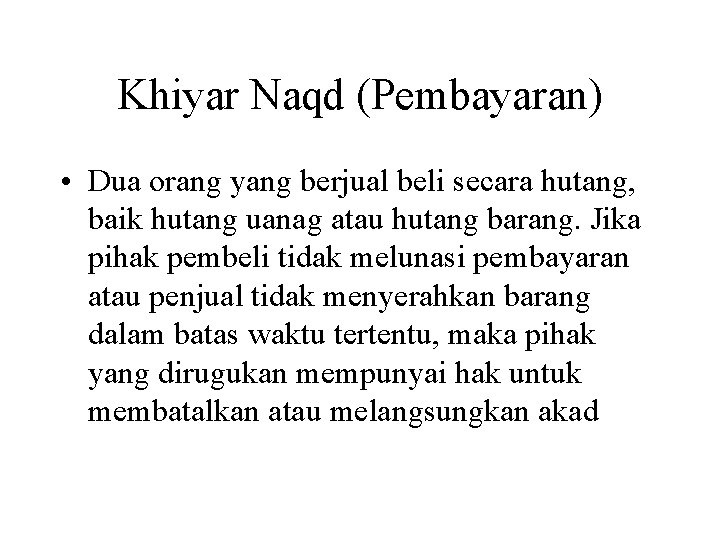 Khiyar Naqd (Pembayaran)

• Dua orang yang berjual beli secara hutang, baik hutang uanag atau hutang barang. Jika pihak pembeli tidak melunasi pembayaran atau penjual tidak menyerahkan barang dalam batas waktu tertentu, maka pihak yang dirugukan mempunyai hak untuk membatalkan atau melangsungkan akad